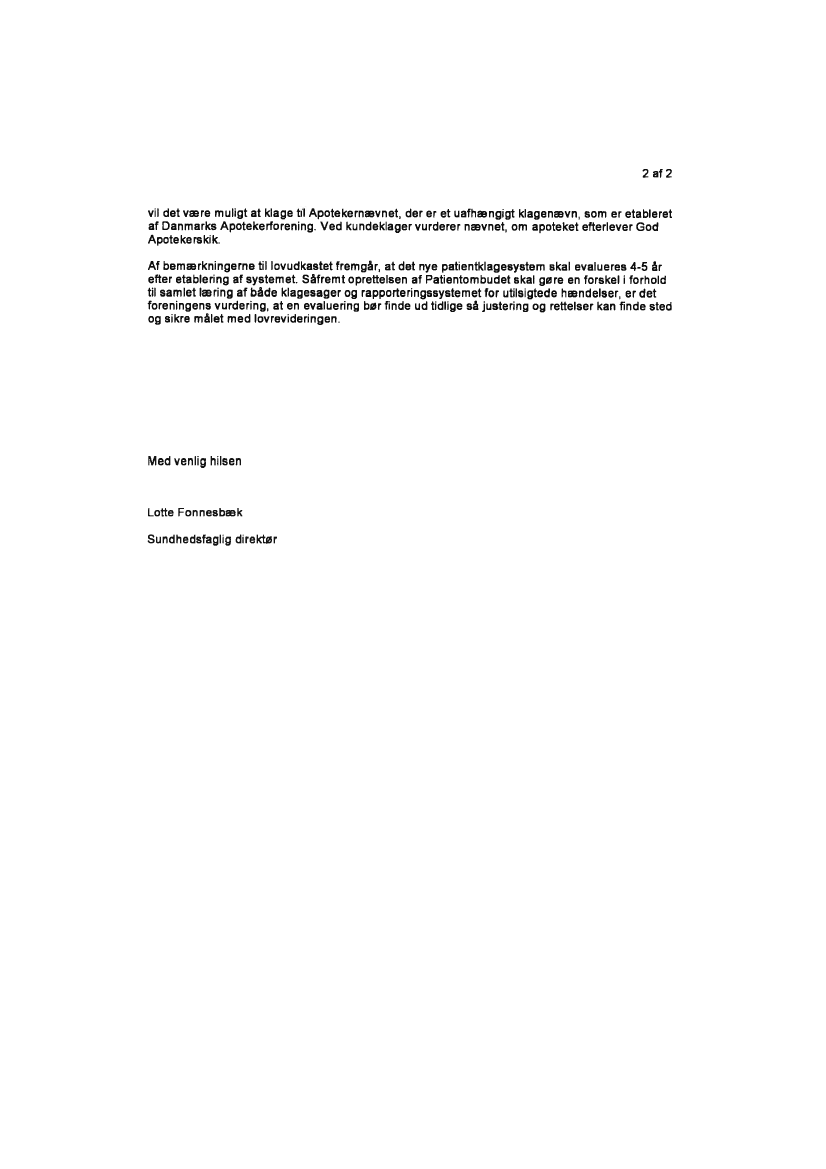 2 af 2

vil det være muligt at klage til Apotekernævnet, der er et uafhængigt klagenævn, som er etableret af Danmarks Apotekerforening. Ved kundeklager vurderer nævnet, om apoteket efterlever God Apotekerskik.

Af bemærkningerne til lovudkastet fremgår, at det nye patientklagesystem skal evalueres 4-5 år efter etablering af systemet. Såfremt oprettelsen af Patientombudet skal gøre en forskel i forhold til samlet læring af både klagesager og rapporteringssystemet for utilsigtede hændelser, er det foreningens vurdering, at en evaluering bør finde ud tidlige så justering og rettelser kan finde sted og sikre målet med lovrevideringen.

Med venlig hilsen

Lotte Fonnesbæk

Sundhedsfaglig direktør